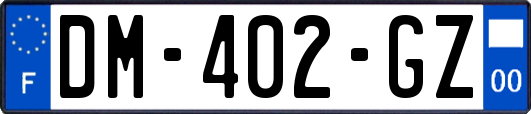 F
DM-402-GZ
00